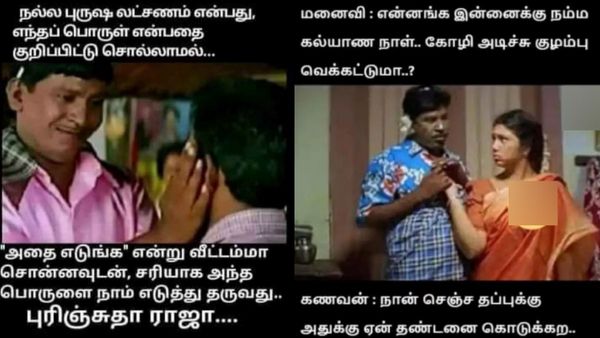 நல்ல புருஷ லட்சணம் என்பது, எந்தப் பொருள் என்பதை குறிப்பிட்டு சொல்லாமல்...

"அதை எடுங்க" என்று வீட்டம்மா சொன்னவுடன், சரியாக அந்த பொருளை நாம் எடுத்து தருவது..

புரிஞ்சுதா ராஜா....

மனைவி : என்னங்க இன்னைக்கு நம்ம கல்யாண நாள்.. கோழி அடிச்சு குழம்பு வெக்கட்டுமா..?

கணவன் : நான் செஞ்ச தப்புக்கு அதுக்கு ஏன் தண்டனை கொடுக்கற..